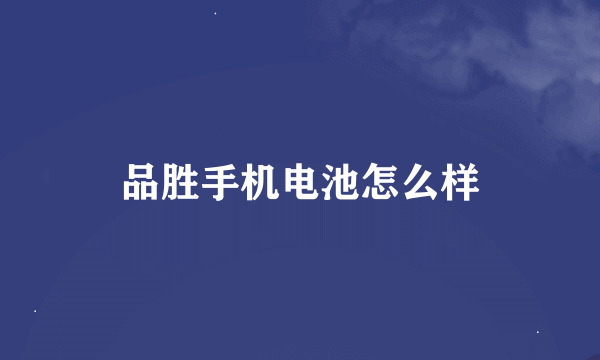 品胜手机电池怎么样